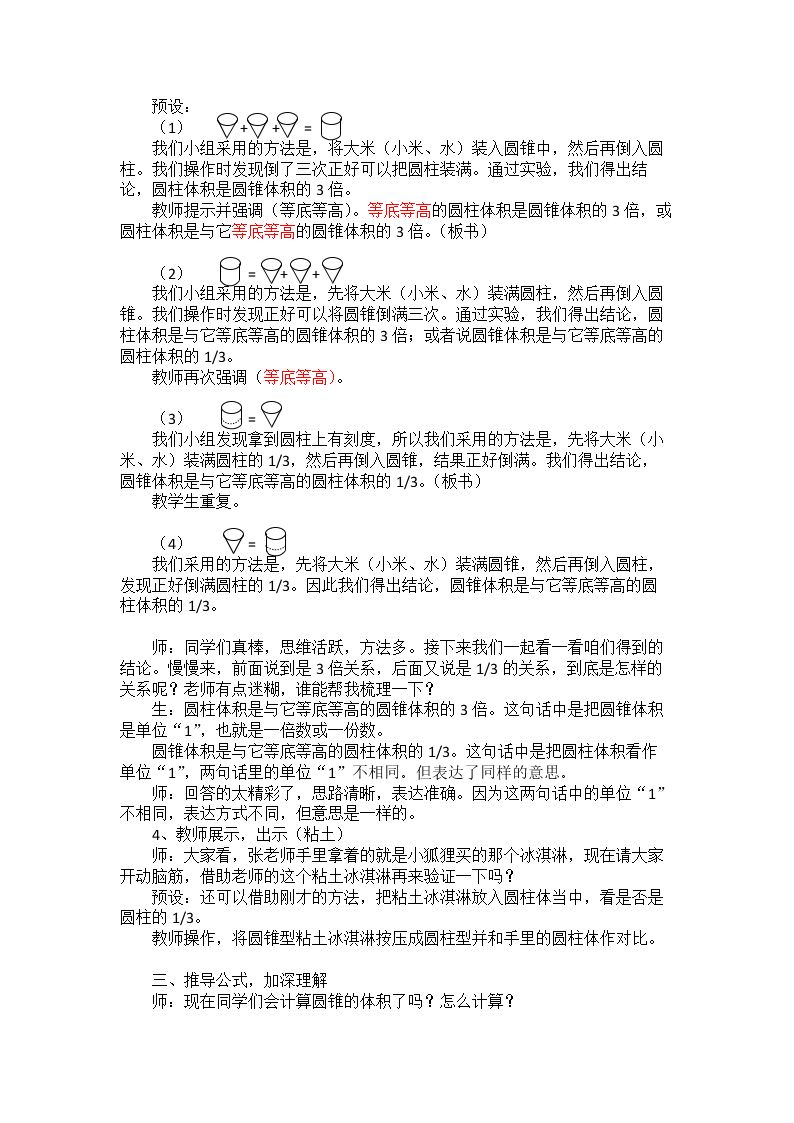 预设：

（1） + + =

我们小组采用的方法是，将大米（小米、水）装入圆锥中，然后再倒入圆柱。我们操作时发现倒了三次正好可以把圆柱装满。通过实验，我们得出结论，圆柱体积是圆锥体积的3倍。

教师提示并强调（等底等高）。等底等高的圆柱体积是圆锥体积的3倍，或圆柱体积是与它等底等高的圆锥体积的3倍。（板书）

（2） = + +

我们小组采用的方法是，先将大米（小米、水）装满圆柱，然后再倒入圆锥。我们操作时发现正好可以将圆锥倒满三次。通过实验，我们得出结论，圆柱体积是与它等底等高的圆锥体积的3倍；或者说圆锥体积是与它等底等高的圆柱体积的1/3。

教师再次强调（等底等高）。

（3） =

我们小组发现拿到圆柱上有刻度，所以我们采用的方法是，先将大米（小米、水）装满圆柱的1/3，然后再倒入圆锥，结果正好倒满。我们得出结论，圆锥体积是与它等底等高的圆柱体积的1/3。（板书）

教学生重复。

（4） =

我们采用的方法是，先将大米（小米、水）装满圆锥，然后再倒入圆柱，发现正好倒满圆柱的1/3。因此我们得出结论，圆锥体积是与它等底等高的圆柱体积的1/3。

师：同学们真棒，思维活跃，方法多。接下来我们一起看一看咱们得到的结论。慢慢来，前面说到是3倍关系，后面又说是1/3的关系，到底是怎样的关系呢？老师有点迷糊，谁能帮我梳理一下？

生：圆柱体积是与它等底等高的圆锥体积的3倍。这句话中是把圆锥体积是单位“1”，也就是一倍数或一份数。

圆锥体积是与它等底等高的圆柱体积的1/3。这句话中是把圆柱体积看作单位“1”，两句话里的单位“1”不相同。但表达了同样的意思。

师：回答的太精彩了，思路清晰，表达准确。因为这两句话中的单位“1”不相同，表达方式不同，但意思是一样的。

4、教师展示，出示（粘土）

师：大家看，张老师手里拿着的就是小狐狸买的那个冰淇淋，现在请大家开动脑筋，借助老师的这个粘土冰淇淋再来验证一下吗？

预设：还可以借助刚才的方法，把粘土冰淇淋放入圆柱体当中，看是否是圆柱的1/3。

教师操作，将圆锥型粘土冰淇淋按压成圆柱型并和手里的圆柱体作对比。

三、推导公式，加深理解

师：现在同学们会计算圆锥的体积了吗？怎么计算？